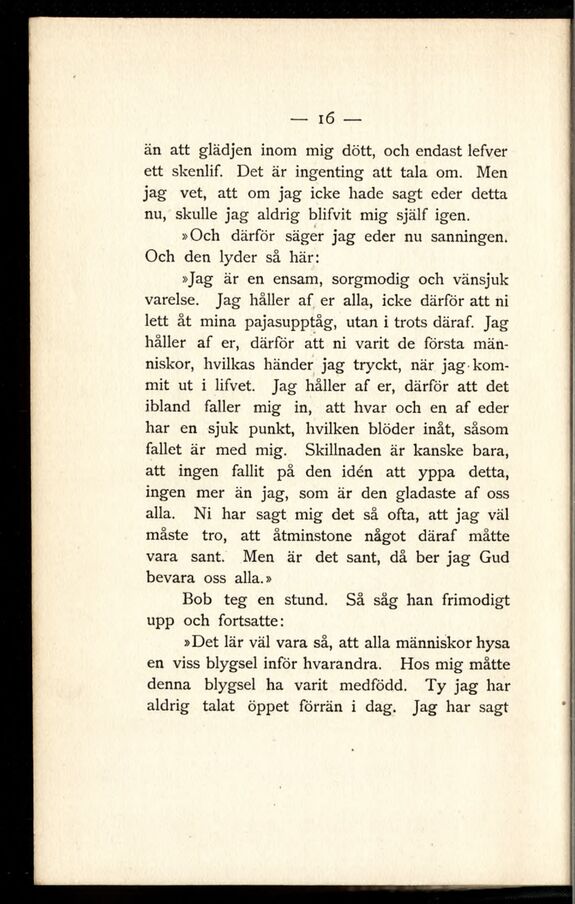 — 16 —

än att glädjen inom mig dött, och endast lefver ett skenlif. Det är ingenting att tala om. Men jag vet, att om jag icke hade sagt eder detta nu, skulle jag aldrig blifvit mig själf igen.

»Och därför säger jag eder nu sanningen. Och den lyder så här:

»Jag är en ensam, sorgmodig och vänsjuk varelse. Jag håller af er alla, icke därför att ni lett åt mina pajasupptåg, utan i trots däraf. Jag håller af er, därför att ni varit de första människor, hvilkas händer jag tryckt, när jag kommit ut i lifvet. Jag håller af er, därför att det ibland faller mig in, att hvar och en af eder har en sjuk punkt, hvilken blöder inåt, såsom fallet är med mig. Skillnaden är kanske bara, att ingen fallit på den idén att yppa detta, ingen mer än jag, som är den gladaste af oss alla. Ni har sagt mig det så ofta, att jag väl måste tro, att åtminstone något däraf måtte vara sant. Men är det sant, då ber jag Gud bevara oss alla.»

Bob teg en stund. Så såg han frimodigt upp och fortsatte:

»Det lär väl vara så, att alla människor hysa en viss blygsel inför hvarandra. Hos mig måtte denna blygsel ha varit medfödd. Ty jag har aldrig talat öppet förrän i dag. Jag har sagt